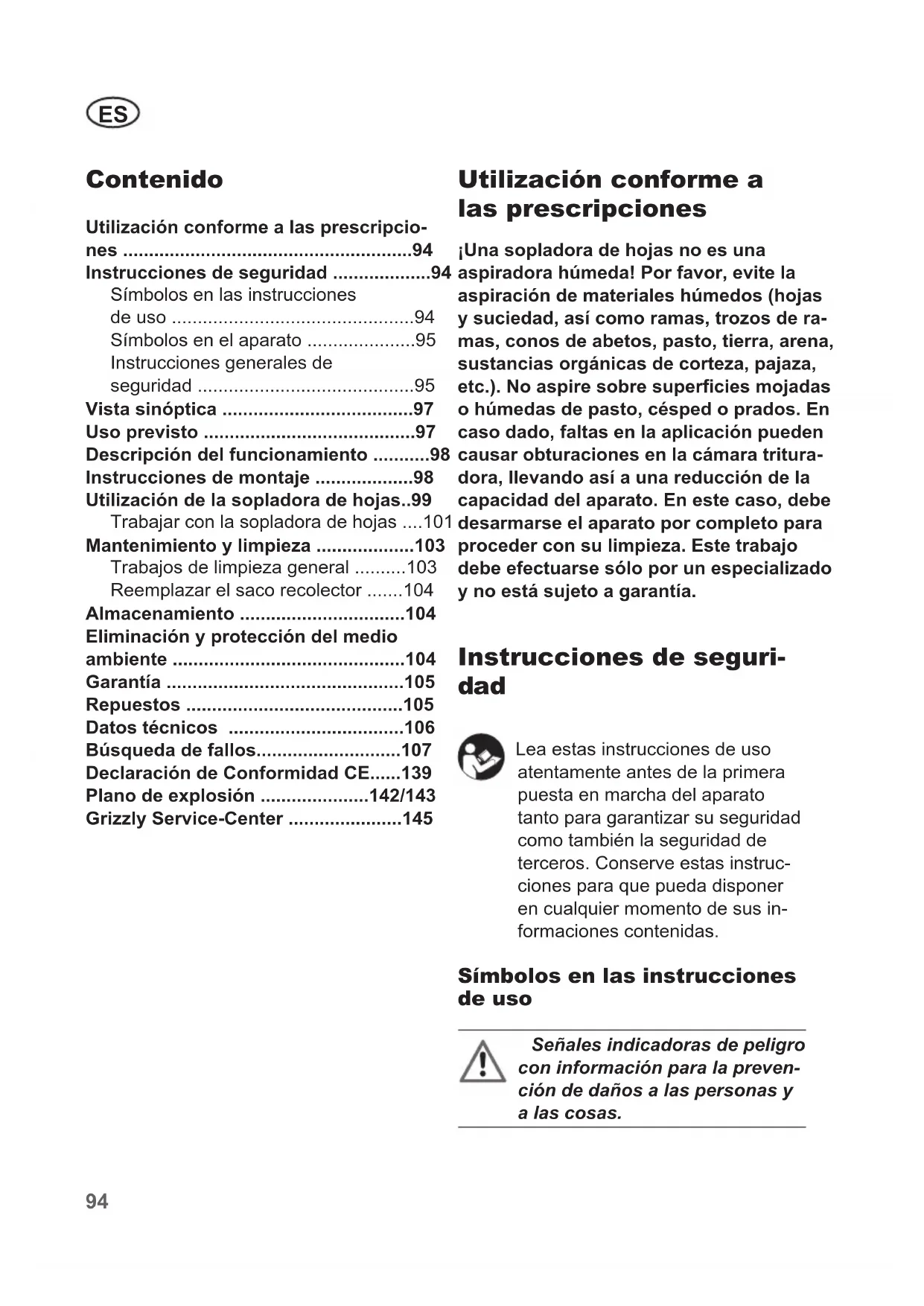 ES

Contenido

Utilización conforme a las prescripciones ........................................................94
Instrucciones de seguridad ...................94
Símbolos en las instrucciones de uso ...............................................94
Símbolos en el aparato .....................95
Instrucciones generales de seguridad ..........................................95
Vista sinóptica .....................................97
Uso previsto .........................................97
Descripción del funcionamiento ...........98
Instrucciones de montaje ...................98
Utilización de la sopladora de hojas..99
Trabajar con la sopladora de hojas ....101
Mantenimiento y limpieza ...................103
Trabajos de limpieza general ..........103
Reemplazar el saco recolector .......104
Almacenamiento ................................104
Eliminación y protección del medio ambiente .............................................104
Garantía ..............................................105
Repuestos ..........................................105
Datos técnicos ..................................106
Búsqueda de fallos............................107
Declaración de Conformidad CE......139
Plano de explosión .....................142/143
Grizzly Service-Center ......................145

Utilización conforme a las prescripciones

¡Una sopladora de hojas no es una aspiradora húmeda! Por favor, evite la aspiración de materiales húmedos (hojas y suciedad, así como ramas, trozos de ramas, conos de abetos, pasto, tierra, arena, sustancias orgánicas de corteza, pajaza, etc.). No aspire sobre superficies mojadas o húmedas de pasto, césped o prados. En caso dado, faltas en la aplicación pueden causar obturaciones en la cámara trituradora, llevando así a una reducción de la capacidad del aparato. En este caso, debe desarmarse el aparato por completo para proceder con su limpieza. Este trabajo debe efectuarse sólo por un especializado y no está sujeto a garantía.

Instrucciones de seguridad

Lea estas instrucciones de uso atentamente antes de la primera puesta en marcha del aparato tanto para garantizar su seguridad como también la seguridad de terceros. Conserve estas instrucciones para que pueda disponer en cualquier momento de sus informaciones contenidas.

Símbolos en las instrucciones de uso

Señales indicadoras de peligro con información para la prevención de daños a las personas y a las cosas.

94